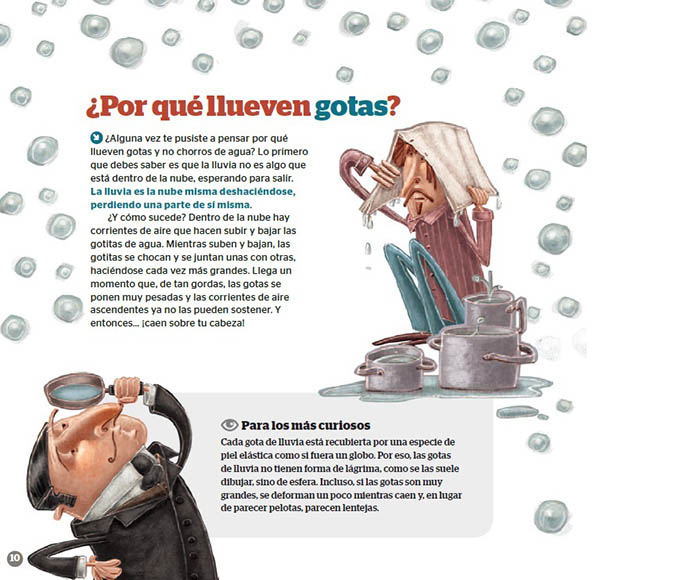 ¿Por qué llueven gotas?

¿Alguna vez te pusiste a pensar por qué llueven gotas y no chorros de agua? Lo primero que debes saber es que la lluvia no es algo que está dentro de la nube, esperando para salir. La lluvia es la nube misma deshaciéndose, perdiendo una parte de sí misma.

¿Y cómo sucede? Dentro de la nube hay corrientes de aire que hacen subir y bajar las gotitas de agua. Mientras suben y bajan, las gotitas se chocan y se juntan unas con otras, haciéndose cada vez más grandes. Llega un momento que, de tan gordas, las gotas se ponen muy pesadas y las corrientes de aire ascendentes ya no las pueden sostener. Y entonces... ¡caen sobre tu cabeza!

Para los más curiosos

Cada gota de lluvia está recubierta por una especie de piel elástica como si fuera un globo. Por eso, las gotas de lluvia no tienen forma de lágrima, como se las suele dibujar, sino de esfera. Incluso, si las gotas son muy grandes, se deforman un poco mientras caen y, en lugar de parecer pelotas, parecen lentejas.

10